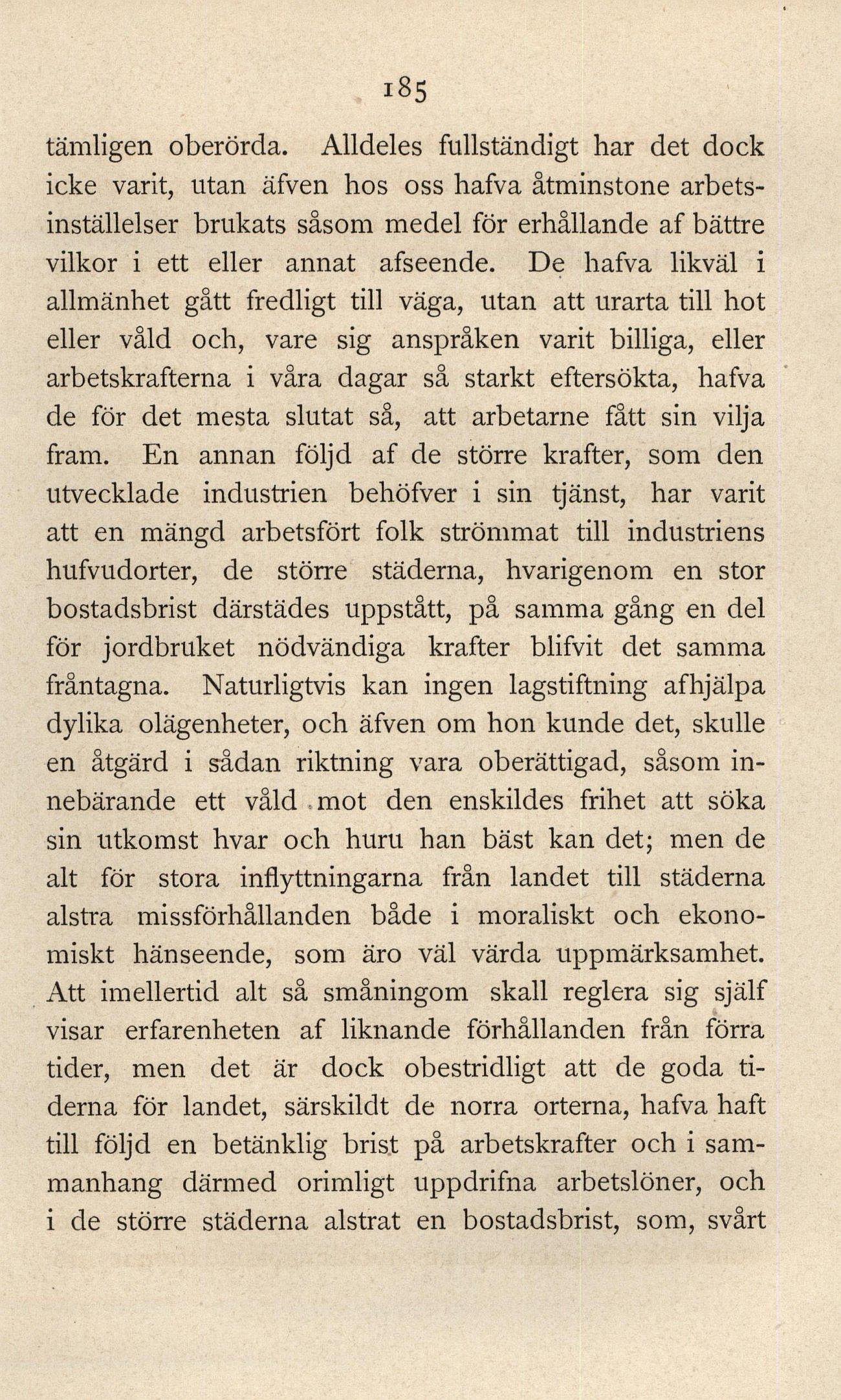 185

tämligen oberörda. Alldeles fullständigt har det dock icke varit, utan äfven hos oss hafva åtminstone arbetsinställelser brukats såsom medel för erhållande af bättre vilkor i ett eller annat afseende. De hafva likväl i allmänhet gått fredligt till väga, utan att urarta till hot eller våld och, vare sig anspråken varit billiga, eller arbetskrafterna i våra dagar så starkt eftersökta, hafva de för det mesta slutat så, att arbetarne fått sin vilja fram. En annan följd af de större krafter, som den utvecklade industrien behöfver i sin tjänst, har varit att en mängd arbetsfört folk strömmat till industriens hufvudorter, de större städerna, hvarigenom en stor bostadsbrist därstädes uppstått, på samma gång en del för jordbruket nödvändiga krafter blifvit det samma fråntagna. Naturligtvis kan ingen lagstiftning afhjälpa dylika olägenheter, och äfven om hon kunde det, skulle en åtgärd i sådan riktning vara oberättigad, såsom innebärande ett våld mot den enskildes frihet att söka sin utkomst hvar och huru han bäst kan det; men de alt för stora inflyttningarna från landet till städerna alstra missförhållanden både i moraliskt och ekonomiskt hänseende, som äro väl värda uppmärksamhet. Att imellertid alt så småningom skall reglera sig själf visar erfarenheten af liknande förhållanden från förra tider, men det är dock obestridligt att de goda tiderna för landet, särskildt de norra orterna, hafva haft till följd en betänklig brist på arbetskrafter och i sammanhang därmed orimligt uppdrifna arbetslöner, och i de större städerna alstrat en bostadsbrist, som, svårt